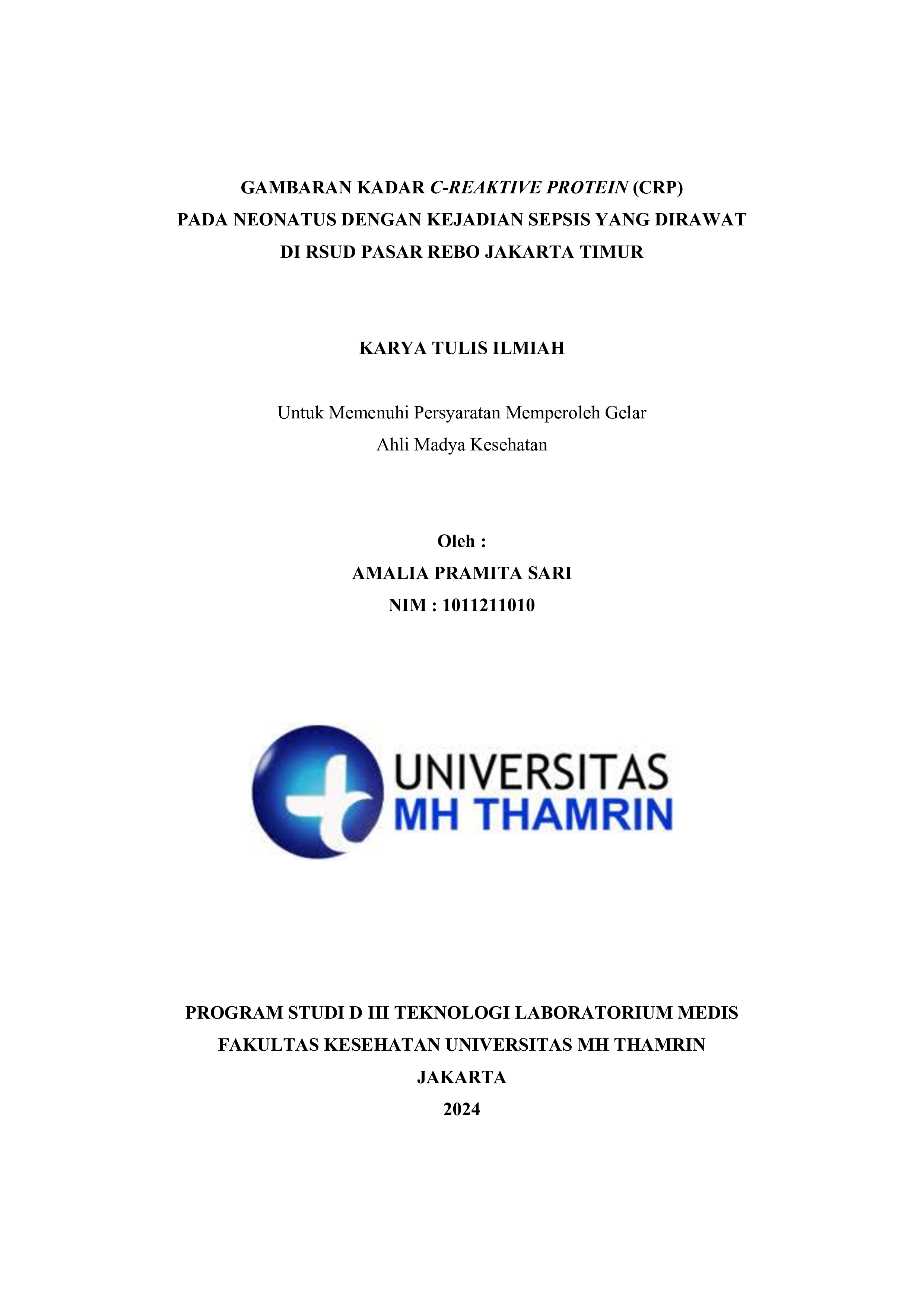 GAMBARAN KADAR C-REAKTIVE PROTEIN (CRP) PADA NEONATUS DENGAN KEJADIAN SEPSIS YANG DIRAWAT DI RSUD PASAR REBO JAKARTA TIMUR

KARYA TULIS ILMIAH

Untuk Memenuhi Persyaratan Memperoleh Gelar Ahli Madya Kesehatan

Oleh :
AMALIA PRAMITA SARI
NIM : 1011211010

UNIVERSITAS
MH THAMRIN

PROGRAM STUDI D III TEKNOLOGI LABORATORIUM MEDIS
FAKULTAS KESEHATAN UNIVERSITAS MH THAMRIN
JAKARTA
2024